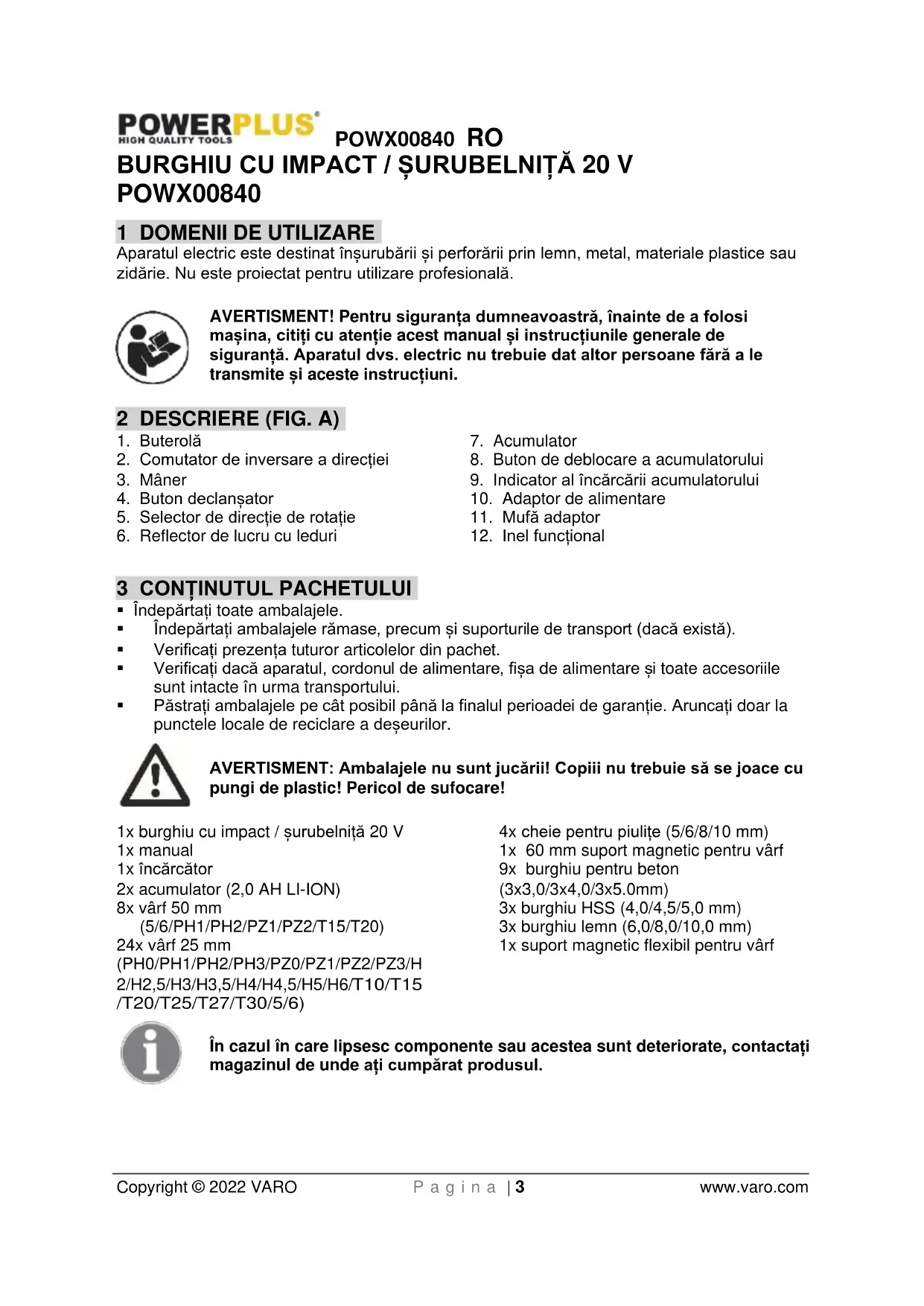 POWERPLUS®
HIGH QUALITY TOOLS

POWX00840 RO

BURGHIU CU IMPACT / ȘURUBELNIȚĂ 20 V
POWX00840

1 DOMENII DE UTILIZARE

Aparatul electric este destinat înșurubării și perforării prin lemn, metal, materiale plastice sau zidărie. Nu este proiectat pentru utilizare profesională.

AVERTISMENT! Pentru siguranța dumneavoastră, înainte de a folosi mașina, citiți cu atenție acest manual și instrucțiunile generale de siguranță. Aparatul dvs. electric nu trebuie dat altor persoane fără a le transmite și aceste instrucțiuni.

2 DESCRIERE (FIG. A)

1. Buterolă
2. Comutator de inversare a direcției
3. Mâner
4. Buton declanșator
5. Selector de direcție de rotație
6. Reflector de lucru cu leduri

7. Acumulator
8. Buton de deblocare a acumulatorului
9. Indicator al încărcării acumulatorului
10. Adaptor de alimentare
11. Mufă adaptor
12. Inel funcțional

3 CONȚINUTUL PACHETULUI

▪ Îndepărtați toate ambalajele.
▪ Îndepărtați ambalajele rămase, precum și suporturile de transport (dacă există).
▪ Verificați prezența tuturor articolelor din pachet.
▪ Verificați dacă aparatul, cordonul de alimentare, fișa de alimentare și toate accesoriile sunt intacte în urma transportului.
▪ Păstrați ambalajele pe cât posibil până la finalul perioadei de garanție. Aruncați doar la punctele locale de reciclare a deșeurilor.

AVERTISMENT: Ambalajele nu sunt jucării! Copiii nu trebuie să se joace cu pungi de plastic! Pericol de sufocare!

1x burghiu cu impact / șurubelniță 20 V
1x manual
1x încărcător
2x acumulator (2,0 AH LI-ION)
8x vârf 50 mm
(5/6/PH1/PH2/PZ1/PZ2/T15/T20)
24x vârf 25 mm
(PH0/PH1/PH2/PH3/PZ0/PZ1/PZ2/PZ3/H2/H2,5/H3/H3,5/H4/H4,5/H5/H6/T10/T15/T20/T25/T27/T30/5/6)

4x cheie pentru piulițe (5/6/8/10 mm)
1x 60 mm suport magnetic pentru vârf
9x burghiu pentru beton
(3x3,0/3x4,0/3x5.0mm)
3x burghiu HSS (4,0/4,5/5,0 mm)
3x burghiu lemn (6,0/8,0/10,0 mm)
1x suport magnetic flexibil pentru vârf

În cazul în care lipsesc componente sau acestea sunt deteriorate, contactați magazinul de unde ați cumpărat produsul.

Copyright © 2022 VARO
Pagina | 3
www.varo.com